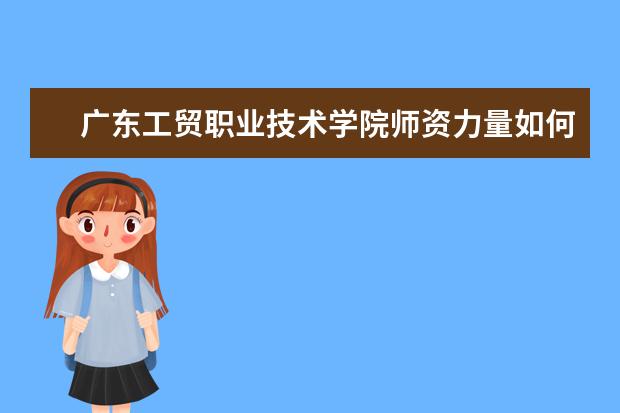 广东工贸职业技术学院师资力量如何